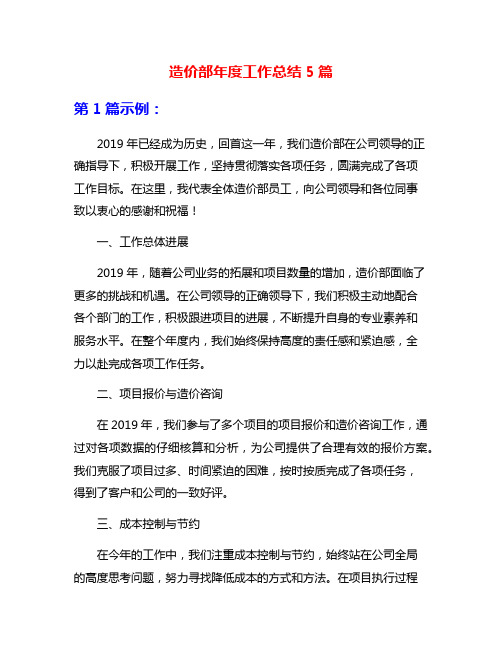 造价部年度工作总结 5 篇

第 1 篇示例：

2019 年已经成为历史，回首这一年，我们造价部在公司领导的正确指导下，积极开展工作，坚持贯彻落实各项任务，圆满完成了各项工作目标。在这里，我代表全体造价部员工，向公司领导和各位同事致以衷心的感谢和祝福！

一、工作总体进展

2019 年，随着公司业务的拓展和项目数量的增加，造价部面临了更多的挑战和机遇。在公司领导的正确领导下，我们积极主动地配合各个部门的工作，积极跟进项目的进展，不断提升自身的专业素养和服务水平。在整个年度内，我们始终保持高度的责任感和紧迫感，全力以赴完成各项工作任务。

二、项目报价与造价咨询

在 2019 年，我们参与了多个项目的项目报价和造价咨询工作，通过对各项数据的仔细核算和分析，为公司提供了合理有效的报价方案。我们克服了项目过多、时间紧迫的困难，按时按质完成了各项任务，得到了客户和公司的一致好评。

三、成本控制与节约

在今年的工作中，我们注重成本控制与节约，始终站在公司全局的高度思考问题，努力寻找降低成本的方式和方法。在项目执行过程